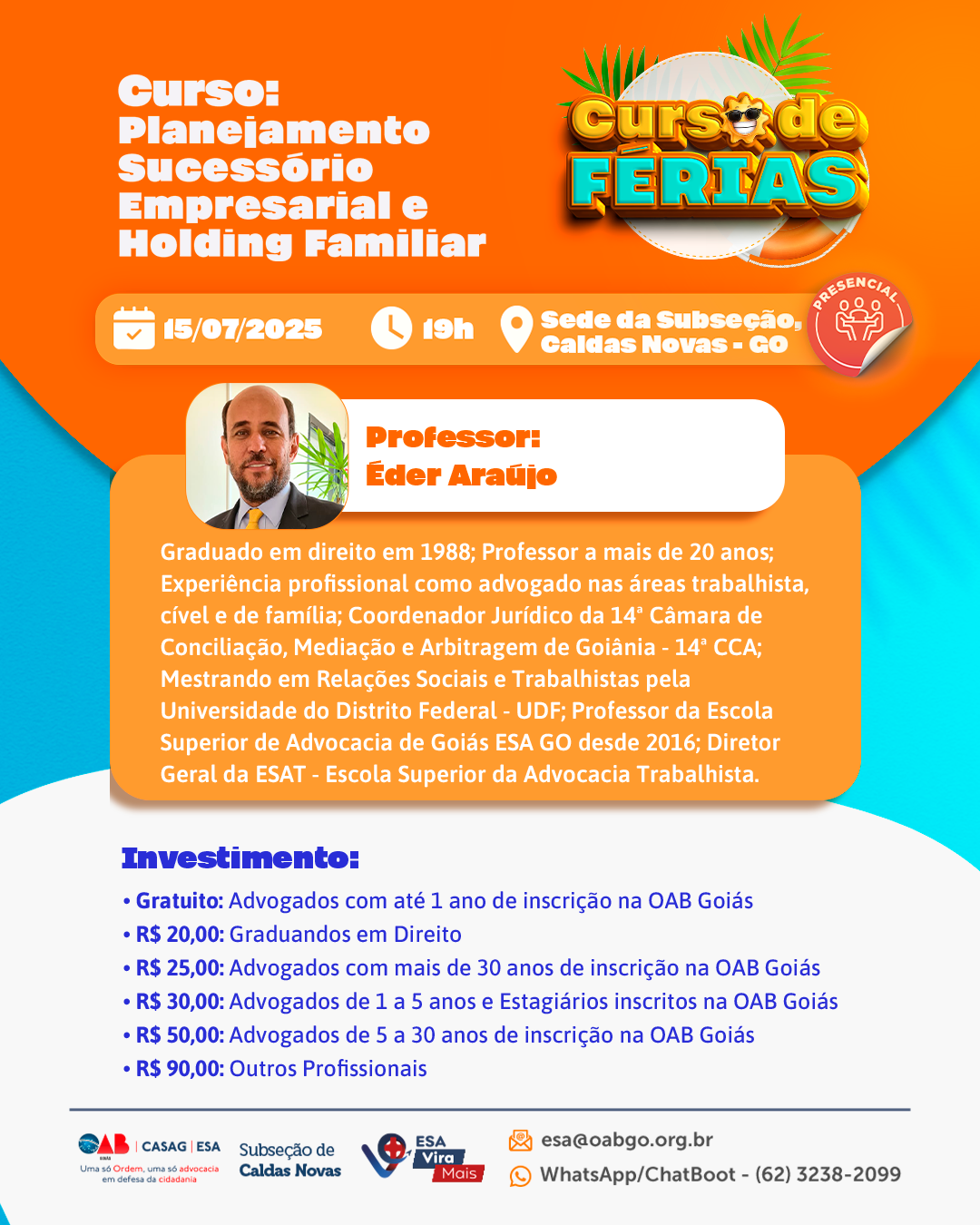 Curso: Planejamento Sucessório Empresarial e Holding Familiar

Curso de FÉRIAS

15/07/2025 19h Sede da Subseção, Caldas Novas - GO

PRESENCIAL

Professor: Éder Araújo

Graduado em direito em 1988; Professor a mais de 20 anos; Experiência profissional como advogado nas áreas trabalhista, cível e de família; Coordenador Jurídico da 14ª Câmara de Conciliação, Mediação e Arbitragem de Goiânia - 14ª CCA; Mestrando em Relações Sociais e Trabalhistas pela Universidade do Distrito Federal - UDF; Professor da Escola Superior de Advocacia de Goiás ESA GO desde 2016; Diretor Geral da ESAT - Escola Superior da Advocacia Trabalhista.

Investimento:

• Gratuito: Advogados com até 1 ano de inscrição na OAB Goiás
• R$ 20,00: Graduandos em Direito
• R$ 25,00: Advogados com mais de 30 anos de inscrição na OAB Goiás
• R$ 30,00: Advogados de 1 a 5 anos e Estagiários inscritos na OAB Goiás
• R$ 50,00: Advogados de 5 a 30 anos de inscrição na OAB Goiás
• R$ 90,00: Outros Profissionais

OAB | CASAG | ESA
Uma só Ordem, uma só advocacia em defesa da cidadania

Subseção de Caldas Novas

ESA Vira Mais

esa@oabgo.org.br
WhatsApp/ChatBoot - (62) 3238-2099